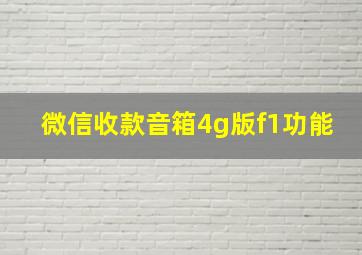 微信收款音箱4g版f1功能